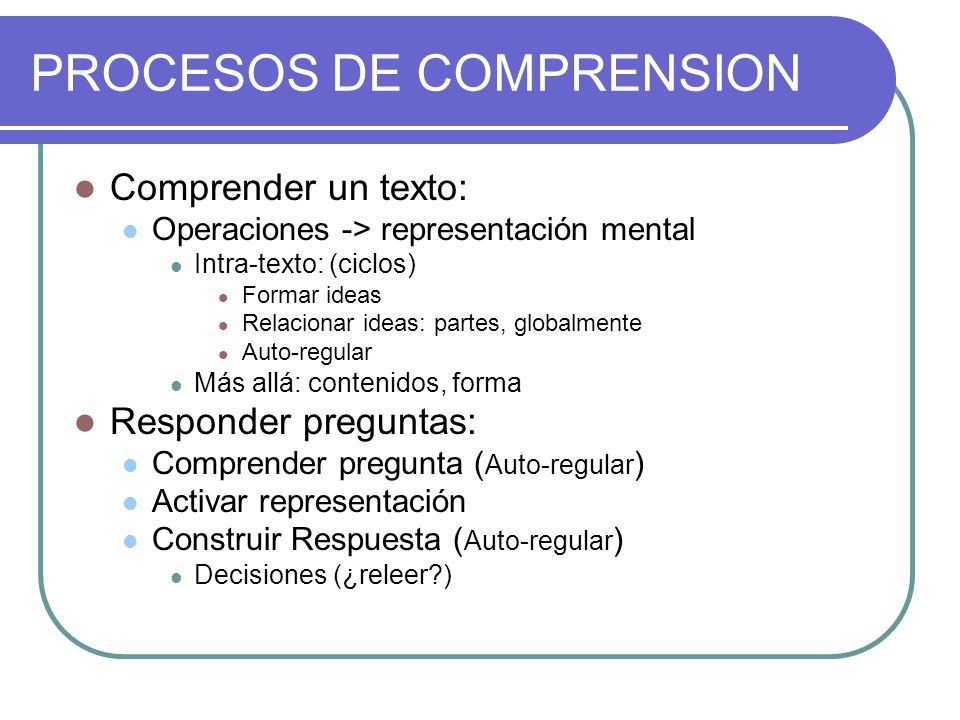 PROCESOS DE COMPRENSION

- Comprender un texto:
  - Operaciones -> representación mental
    - Intra-texto: (ciclos)
      - Formar ideas
      - Relacionar ideas: partes, globalmente
      - Auto-regular
    - Más allá: contenidos, forma
- Responder preguntas:
  - Comprender pregunta (Auto-regular)
  - Activar representación
  - Construir Respuesta (Auto-regular)
    - Decisiones (¿releer?)